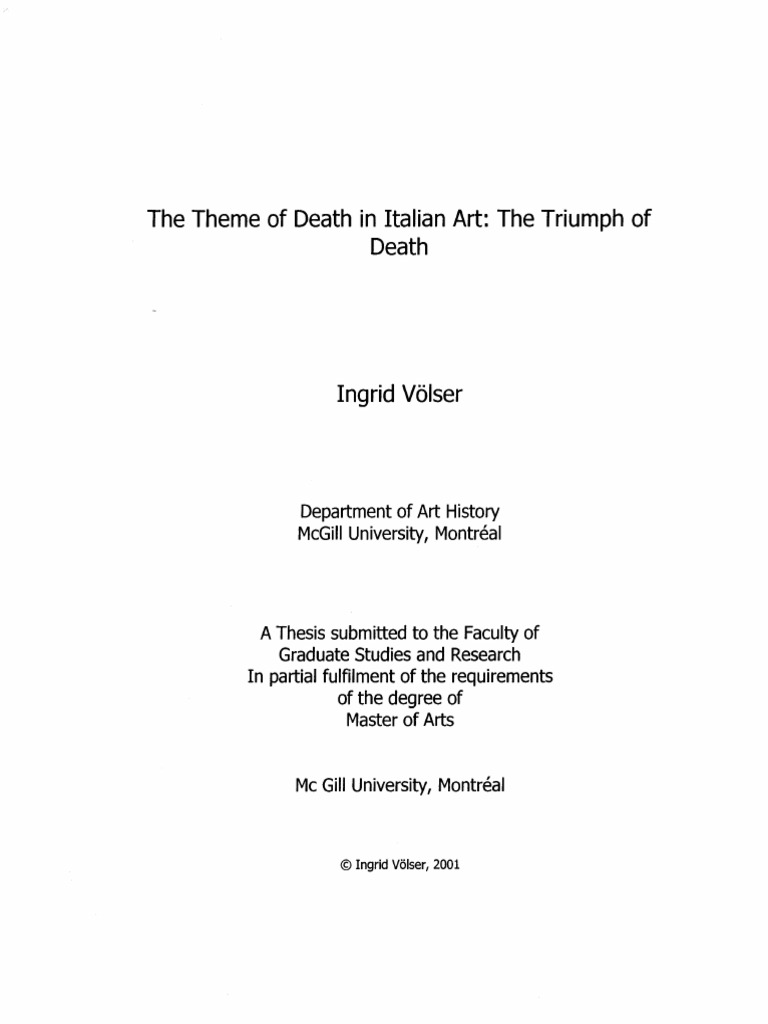 The Theme of Death in Italian Art: The Triumph of Death

Ingrid Völser

Department of Art History
McGill University, Montréal

A Thesis submitted to the Faculty of
Graduate Studies and Research
In partial fulfilment of the requirements
of the degree of
Master of Arts

Mc Gill University, Montréal

© Ingrid Völser, 2001